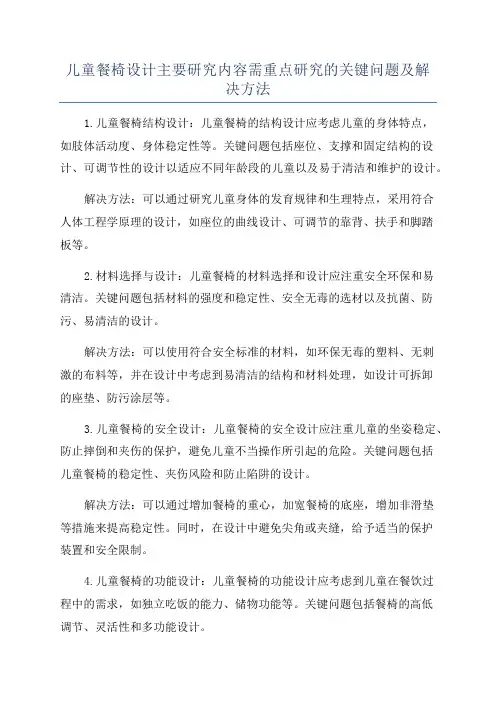 儿童餐椅设计主要研究内容需重点研究的关键问题及解决方法

1.儿童餐椅结构设计：儿童餐椅的结构设计应考虑儿童的身体特点，如肢体活动度、身体稳定性等。关键问题包括座位、支撑和固定结构的设计、可调节性的设计以适应不同年龄段的儿童以及易于清洁和维护的设计。

解决方法：可以通过研究儿童身体的发育规律和生理特点，采用符合人体工程学原理的设计，如座位的曲线设计、可调节的靠背、扶手和脚踏板等。

2.材料选择与设计：儿童餐椅的材料选择和设计应注重安全环保和易清洁。关键问题包括材料的强度和稳定性、安全无毒的选材以及抗菌、防污、易清洁的设计。

解决方法：可以使用符合安全标准的材料，如环保无毒的塑料、无刺激的布料等，并在设计中考虑到易清洁的结构和材料处理，如设计可拆卸的座垫、防污涂层等。

3.儿童餐椅的安全设计：儿童餐椅的安全设计应注重儿童的坐姿稳定、防止摔倒和夹伤的保护，避免儿童不当操作所引起的危险。关键问题包括儿童餐椅的稳定性、夹伤风险和防止陷阱的设计。

解决方法：可以通过增加餐椅的重心，加宽餐椅的底座，增加非滑垫等措施来提高稳定性。同时，在设计中避免尖角或夹缝，给予适当的保护装置和安全限制。

4.儿童餐椅的功能设计：儿童餐椅的功能设计应考虑到儿童在餐饮过程中的需求，如独立吃饭的能力、储物功能等。关键问题包括餐椅的高低调节、灵活性和多功能设计。